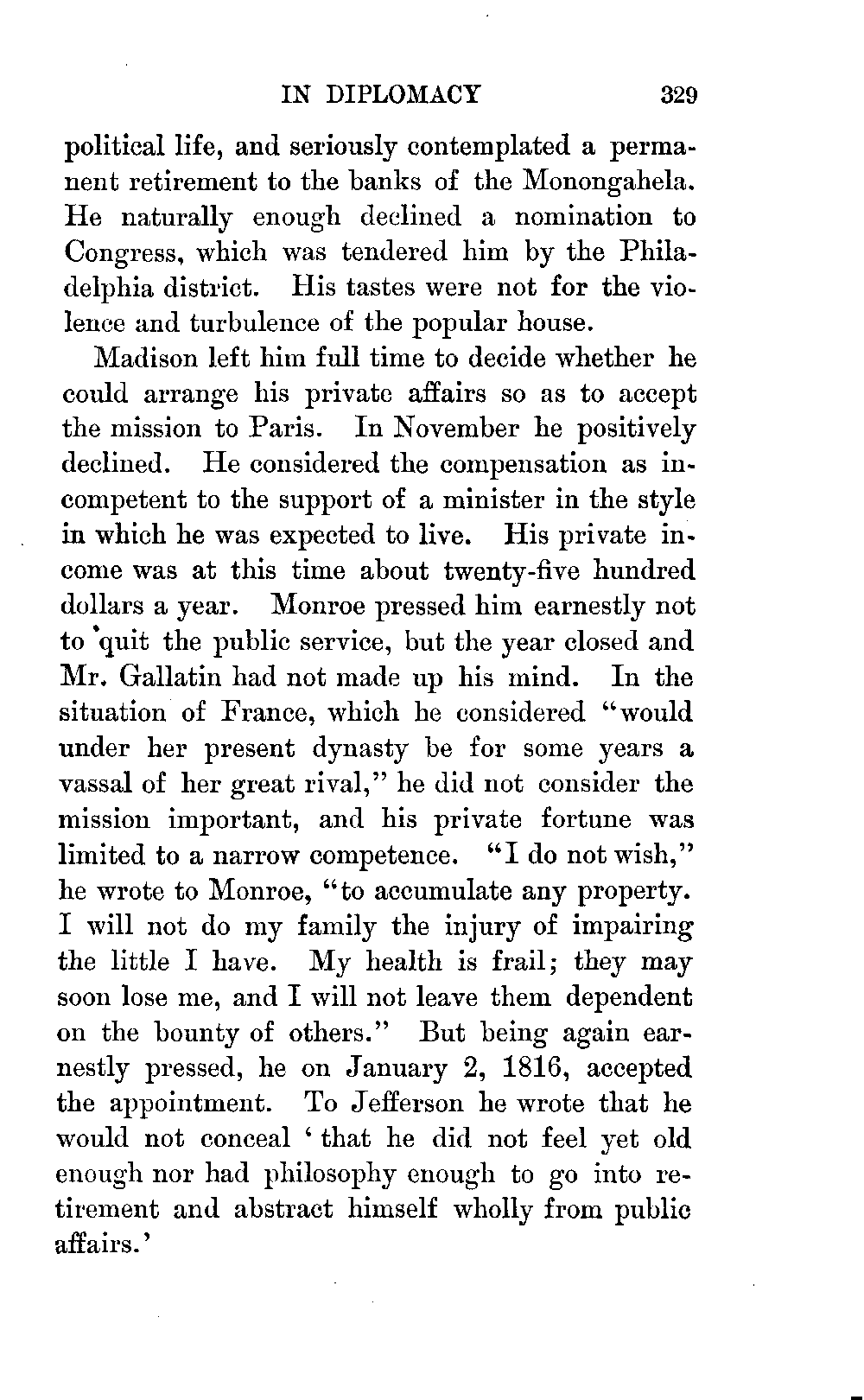 IN DIPLOMACY 329

political life, and seriously contemplated a permanent retirement to the banks of the Monongahela. He naturally enough declined a nomination to Congress, which was tendered him by the Philadelphia district. His tastes were not for the violence and turbulence of the popular house.

Madison left him full time to decide whether he could arrange his private affairs so as to accept the mission to Paris. In November he positively declined. He considered the compensation as incompetent to the support of a minister in the style in which he was expected to live. His private income was at this time about twenty-five hundred dollars a year. Monroe pressed him earnestly not to quit the public service, but the year closed and Mr. Gallatin had not made up his mind. In the situation of France, which he considered "would under her present dynasty be for some years a vassal of her great rival," he did not consider the mission important, and his private fortune was limited to a narrow competence. "I do not wish," he wrote to Monroe, "to accumulate any property. I will not do my family the injury of impairing the little I have. My health is frail; they may soon lose me, and I will not leave them dependent on the bounty of others." But being again earnestly pressed, he on January 2, 1816, accepted the appointment. To Jefferson he wrote that he would not conceal 'that he did not feel yet old enough nor had philosophy enough to go into retirement and abstract himself wholly from public affairs.'